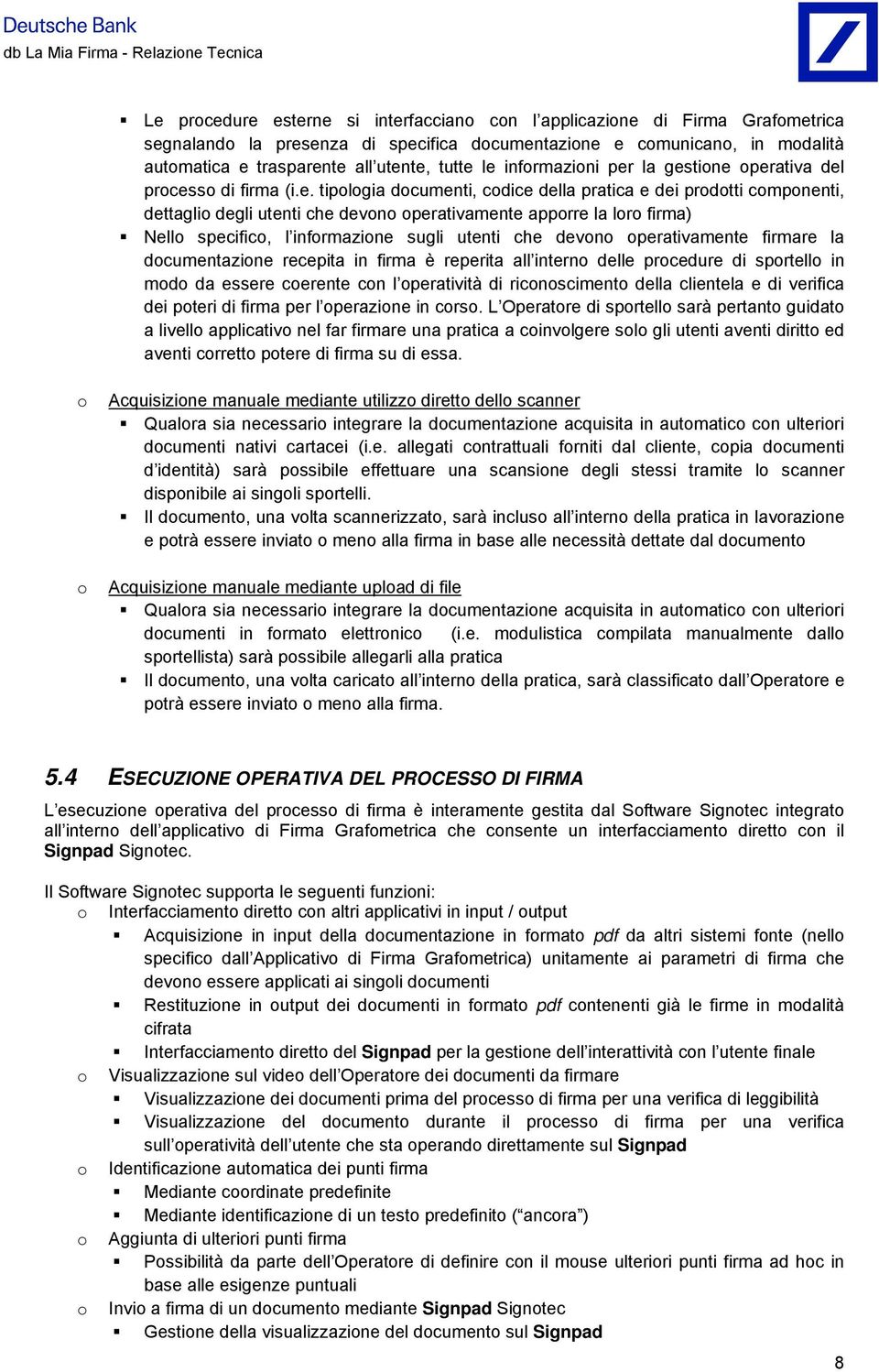 Deutsche Bank
db La Mia Firma - Relazione Tecnica

▪ Le procedure esterne si interfacciano con l'applicazione di Firma Grafometrica segnalando la presenza di specifica documentazione e comunicano, in modalità automatica e trasparente all'utente, tutte le informazioni per la gestione operativa del processo di firma (i.e. tipologia documenti, codice della pratica e dei prodotti componenti, dettaglio degli utenti che devono operativamente apporre la loro firma)
▪ Nello specifico, l'informazione sugli utenti che devono operativamente firmare la documentazione recepita in firma è reperita all'interno delle procedure di sportello in modo da essere coerente con l'operatività di riconoscimento della clientela e di verifica dei poteri di firma per l'operazione in corso. L'Operatore di sportello sarà pertanto guidato a livello applicativo nel far firmare una pratica a coinvolgere solo gli utenti aventi diritto ed aventi corretto potere di firma su di essa.

o Acquisizione manuale mediante utilizzo diretto dello scanner
▪ Qualora sia necessario integrare la documentazione acquisita in automatico con ulteriori documenti nativi cartacei (i.e. allegati contrattuali forniti dal cliente, copia documenti d'identità) sarà possibile effettuare una scansione degli stessi tramite lo scanner disponibile ai singoli sportelli.
▪ Il documento, una volta scannerizzato, sarà incluso all'interno della pratica in lavorazione e potrà essere inviato o meno alla firma in base alle necessità dettate dal documento

o Acquisizione manuale mediante upload di file
▪ Qualora sia necessario integrare la documentazione acquisita in automatico con ulteriori documenti in formato elettronico (i.e. modulistica compilata manualmente dallo sportellista) sarà possibile allegarli alla pratica
▪ Il documento, una volta caricato all'interno della pratica, sarà classificato dall'Operatore e potrà essere inviato o meno alla firma.

5.4 ESECUZIONE OPERATIVA DEL PROCESSO DI FIRMA

L'esecuzione operativa del processo di firma è interamente gestita dal Software Signotec integrato all'interno dell'applicativo di Firma Grafometrica che consente un interfacciamento diretto con il Signpad Signotec.

Il Software Signotec supporta le seguenti funzioni:
o Interfacciamento diretto con altri applicativi in input / output
▪ Acquisizione in input della documentazione in formato pdf da altri sistemi fonte (nello specifico dall'Applicativo di Firma Grafometrica) unitamente ai parametri di firma che devono essere applicati ai singoli documenti
▪ Restituzione in output dei documenti in formato pdf contenenti già le firme in modalità cifrata
▪ Interfacciamento diretto del Signpad per la gestione dell'interattività con l'utente finale
o Visualizzazione sul video dell'Operatore dei documenti da firmare
▪ Visualizzazione dei documenti prima del processo di firma per una verifica di leggibilità
▪ Visualizzazione del documento durante il processo di firma per una verifica sull'operatività dell'utente che sta operando direttamente sul Signpad
o Identificazione automatica dei punti firma
▪ Mediante coordinate predefinite
▪ Mediante identificazione di un testo predefinito ("ancora")
o Aggiunta di ulteriori punti firma
▪ Possibilità da parte dell'Operatore di definire con il mouse ulteriori punti firma ad hoc in base alle esigenze puntuali
o Invio a firma di un documento mediante Signpad Signotec
▪ Gestione della visualizzazione del documento sul Signpad

8